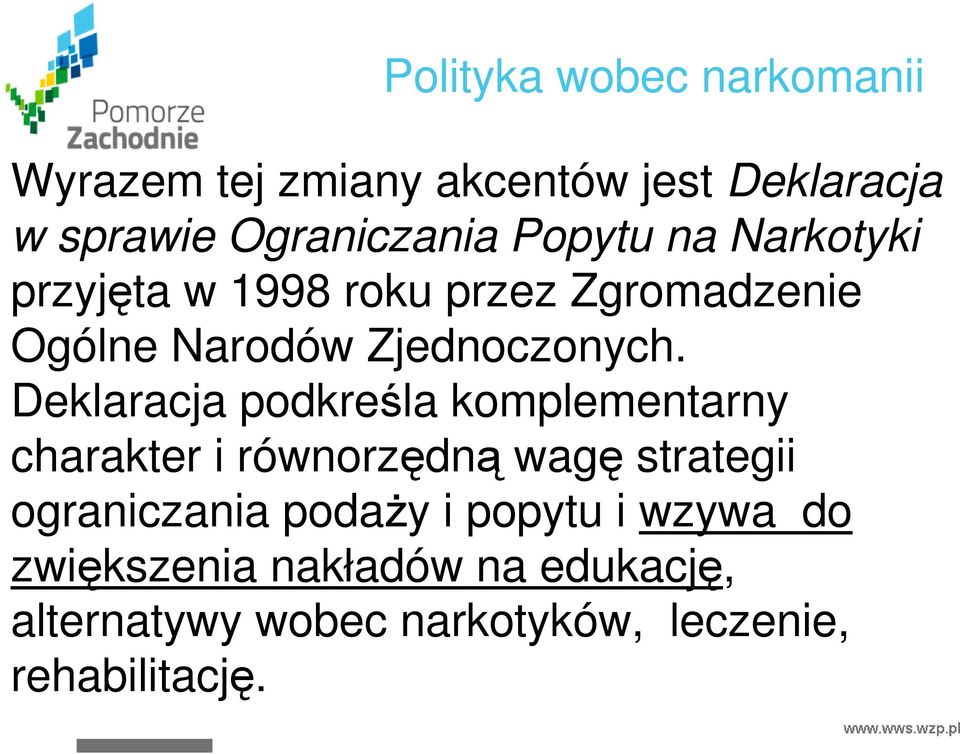 Pomorze Zachodnie

Polityka wobec narkomanii

Wyrazem tej zmiany akcentów jest Deklaracja w sprawie Ograniczania Popytu na Narkotyki przyjęta w 1998 roku przez Zgromadzenie Ogólne Narodów Zjednoczonych. Deklaracja podkreśla komplementarny charakter i równorzędną wagę strategii ograniczania podaży i popytu i wzywa do zwiększenia nakładów na edukację, alternatywy wobec narkotyków, leczenie, rehabilitację.

www.wws.wzp.pl